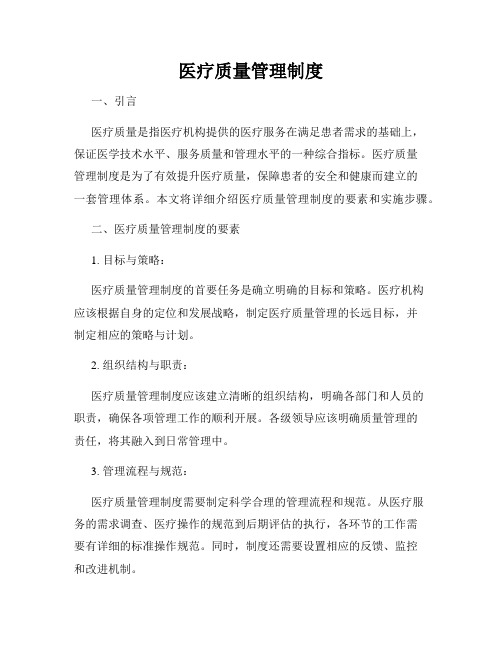 医疗质量管理制度

一、引言

医疗质量是指医疗机构提供的医疗服务在满足患者需求的基础上，保证医学技术水平、服务质量和管理水平的一种综合指标。医疗质量管理制度是为了有效提升医疗质量，保障患者的安全和健康而建立的一套管理体系。本文将详细介绍医疗质量管理制度的要素和实施步骤。

二、医疗质量管理制度的要素

1. 目标与策略：

医疗质量管理制度的首要任务是确立明确的目标和策略。医疗机构应该根据自身的定位和发展战略，制定医疗质量管理的长远目标，并制定相应的策略与计划。

2. 组织结构与职责：

医疗质量管理制度应该建立清晰的组织结构，明确各部门和人员的职责，确保各项管理工作的顺利开展。各级领导应该明确质量管理的责任，将其融入到日常管理中。

3. 管理流程与规范：

医疗质量管理制度需要制定科学合理的管理流程和规范。从医疗服务的需求调查、医疗操作的规范到后期评估的执行，各环节的工作需要有详细的标准操作规范。同时，制度还需要设置相应的反馈、监控和改进机制。